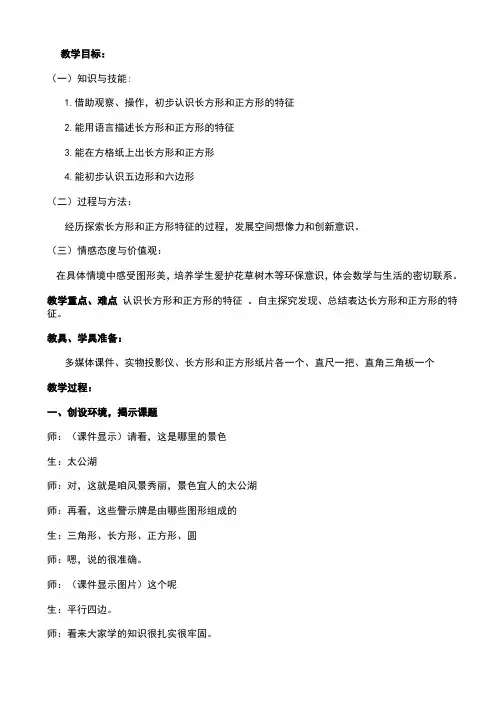 教学目标：

（一）知识与技能：

1. 借助观察、操作，初步认识长方形和正方形的特征

2. 能用语言描述长方形和正方形的特征

3. 能在方格纸上出长方形和正方形

4. 能初步认识五边形和六边形

（二）过程与方法：

经历探索长方形和正方形特征的过程，发展空间想像力和创新意识。

（三）情感态度与价值观：

在具体情境中感受图形美，培养学生爱护花草树木等环保意识，体会数学与生活的密切联系。

教学重点、难点 认识长方形和正方形的特征 。自主探究发现、总结表达长方形和正方形的特征。

教具、学具准备：

多媒体课件、实物投影仪、长方形和正方形纸片各一个、直尺一把、直角三角板一个

教学过程：

一、创设环境，揭示课题

师：（课件显示）请看，这是哪里的景色

生：太公湖

师：对，这就是咱风景秀丽、景色宜人的太公湖

师：再看，这些警示牌是由哪些图形组成的

生：三角形、长方形、正方形、圆

师：嗯，说的很准确。

师：（课件显示图片）这个呢

生：平行四边。

师：看来大家学的知识很扎实很牢固。